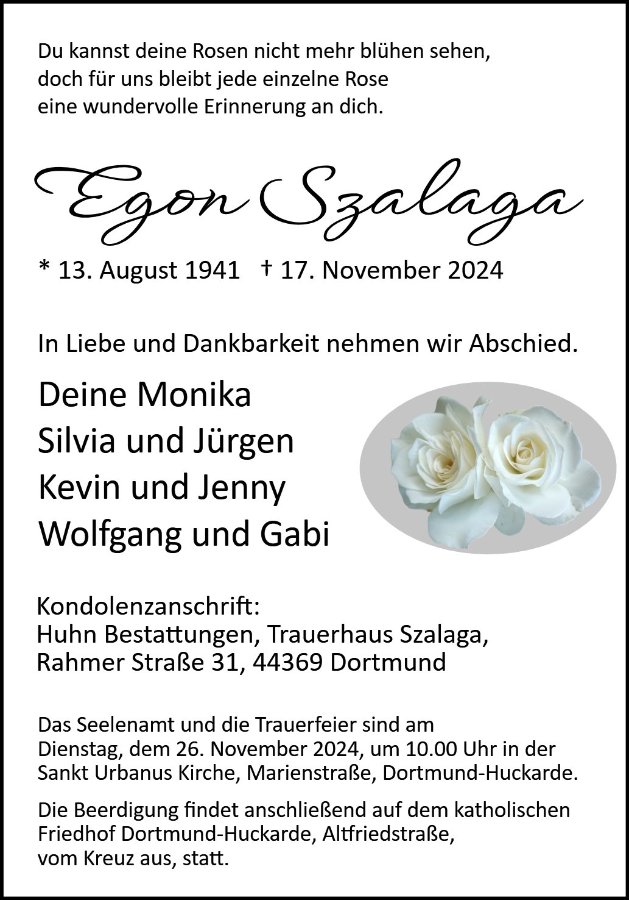 Du kannst deine Rosen nicht mehr blühen sehen,
doch für uns bleibt jede einzelne Rose
eine wundervolle Erinnerung an dich.

Egon Szalaga

* 13. August 1941 † 17. November 2024

In Liebe und Dankbarkeit nehmen wir Abschied.

Deine Monika
Silvia und Jürgen
Kevin und Jenny
Wolfgang und Gabi

Kondolenzanschrift:
Huhn Bestattungen, Trauerhaus Szalaga,
Rahmer Straße 31, 44369 Dortmund

Das Seelenamt und die Trauerfeier sind am Dienstag, dem 26. November 2024, um 10.00 Uhr in der Sankt Urbanus Kirche, Marienstraße, Dortmund-Huckarde.

Die Beerdigung findet anschließend auf dem katholischen Friedhof Dortmund-Huckarde, Altfriedstraße, vom Kreuz aus, statt.